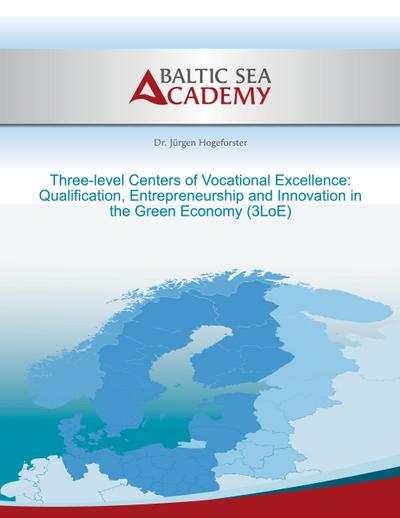 BALTIC SEA
ACADEMY

Dr. Jürgen Hogeforster

Three-level Centers of Vocational Excellence: Qualification, Entrepreneurship and Innovation in the Green Economy (3LoE)